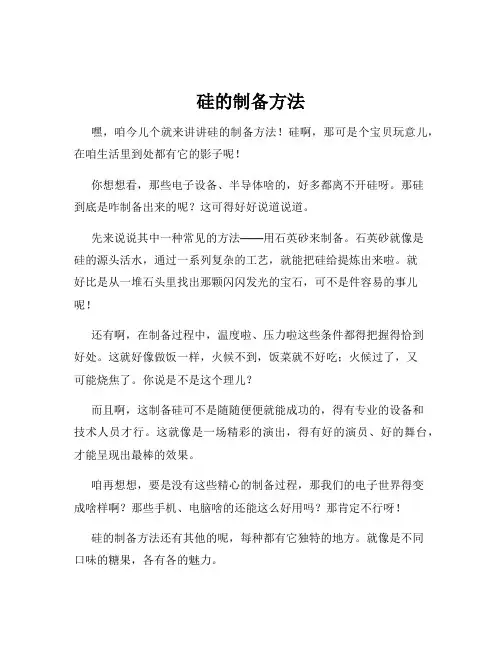 硅的制备方法

嘿，咱今儿个就来讲讲硅的制备方法！硅啊，那可是个宝贝玩意儿，在咱生活里到处都有它的影子呢！

你想想看，那些电子设备、半导体啥的，好多都离不开硅呀。那硅到底是咋制备出来的呢？这可得好好说道说道。

先来说说其中一种常见的方法——用石英砂来制备。石英砂就像是硅的源头活水，通过一系列复杂的工艺，就能把硅给提炼出来啦。就好比是从一堆石头里找出那颗闪闪发光的宝石，可不是件容易的事儿呢！

还有啊，在制备过程中，温度啦、压力啦这些条件都得把握得恰到好处。这就好像做饭一样，火候不到，饭菜就不好吃；火候过了，又可能烧焦了。你说是不是这个理儿？

而且啊，这制备硅可不是随随便便就能成功的，得有专业的设备和技术人员才行。这就像是一场精彩的演出，得有好的演员、好的舞台，才能呈现出最棒的效果。

咱再想想，要是没有这些精心的制备过程，那我们的电子世界得变成啥样啊？那些手机、电脑啥的还能这么好用吗？那肯定不行呀！

硅的制备方法还有其他的呢，每种都有它独特的地方。就像是不同口味的糖果，各有各的魅力。